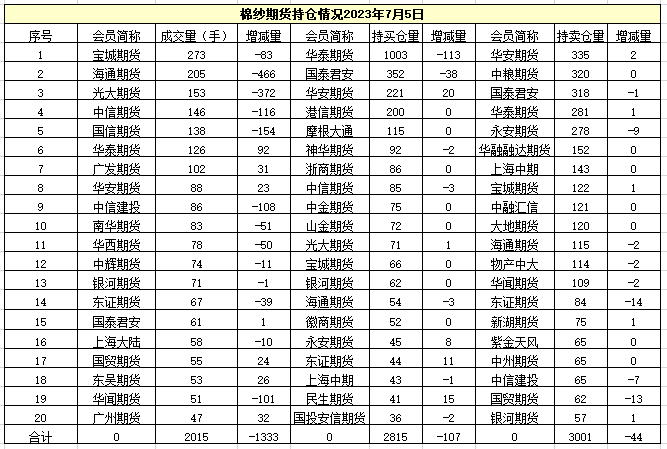 棉纱期货持仓情况2023年7月5日

| 序号 | 会员简称 | 成交量（手） | 增减量 | 会员简称 | 持买仓量 | 增减量 | 会员简称 | 持卖仓量 | 增减量 |
|---|---|---|---|---|---|---|---|---|---|
| 1 | 宝城期货 | 273 | -83 | 华泰期货 | 1003 | -113 | 华安期货 | 335 | 2 |
| 2 | 海通期货 | 205 | -466 | 国泰君安 | 352 | -38 | 中粮期货 | 320 | 0 |
| 3 | 光大期货 | 153 | -372 | 华安期货 | 221 | 20 | 国泰君安 | 318 | -1 |
| 4 | 中信期货 | 146 | -116 | 港信期货 | 200 | 0 | 华泰期货 | 281 | 1 |
| 5 | 国信期货 | 138 | -154 | 摩根大通 | 115 | 0 | 永安期货 | 278 | -9 |
| 6 | 华泰期货 | 126 | 92 | 神华期货 | 92 | -2 | 华融融达期货 | 152 | 0 |
| 7 | 广发期货 | 102 | 31 | 浙商期货 | 86 | 0 | 上海中期 | 143 | 0 |
| 8 | 华安期货 | 88 | 23 | 中信期货 | 85 | -3 | 宝城期货 | 122 | 1 |
| 9 | 中信建投 | 86 | -108 | 中金期货 | 75 | 0 | 中融汇信 | 121 | 0 |
| 10 | 南华期货 | 83 | -51 | 山金期货 | 72 | 0 | 大地期货 | 120 | 0 |
| 11 | 华西期货 | 78 | -50 | 光大期货 | 71 | 1 | 海通期货 | 115 | -2 |
| 12 | 中辉期货 | 74 | -11 | 宝城期货 | 66 | 0 | 物产中大 | 114 | -2 |
| 13 | 银河期货 | 71 | -1 | 银河期货 | 62 | 0 | 华闻期货 | 109 | -2 |
| 14 | 东证期货 | 67 | -39 | 海通期货 | 54 | -3 | 东证期货 | 84 | -14 |
| 15 | 国泰君安 | 61 | 1 | 徽商期货 | 52 | 0 | 新湖期货 | 75 | 1 |
| 16 | 上海大陆 | 58 | -10 | 永安期货 | 45 | 8 | 紫金天风 | 65 | 0 |
| 17 | 国贸期货 | 55 | 24 | 东证期货 | 44 | 11 | 中州期货 | 65 | 0 |
| 18 | 东吴期货 | 53 | 26 | 上海中期 | 43 | -1 | 中信建投 | 65 | -7 |
| 19 | 华闻期货 | 51 | -101 | 民生期货 | 41 | 15 | 国贸期货 | 62 | -13 |
| 20 | 广州期货 | 47 | 32 | 国投安信期货 | 36 | -2 | 银河期货 | 57 | 1 |
| 合计 | 0 | 2015 | -1333 | 0 | 2815 | -107 | 0 | 3001 | -44 |